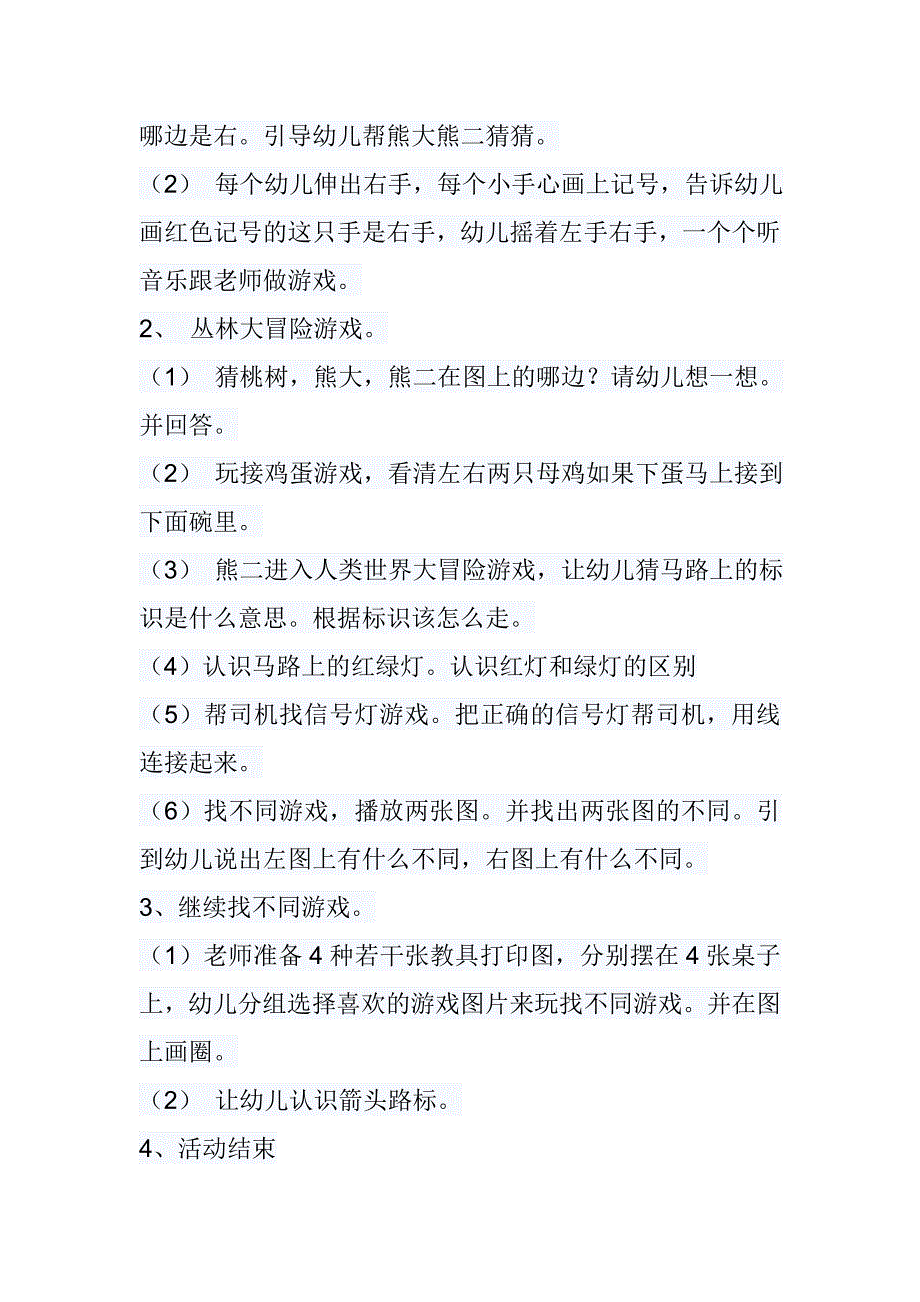 哪边是右。引导幼儿帮熊大熊二猜猜。

（2） 每个幼儿伸出右手，每个小手心画上记号，告诉幼儿画红色记号的这只手是右手，幼儿摇着左手右手，一个个听音乐跟老师做游戏。

2、 丛林大冒险游戏。

（1） 猜桃树，熊大，熊二在图上的哪边？请幼儿想一想。并回答。

（2） 玩接鸡蛋游戏，看清左右两只母鸡如果下蛋马上接到下面碗里。

（3） 熊二进入人类世界大冒险游戏，让幼儿猜马路上的标识是什么意思。根据标识该怎么走。

（4）认识马路上的红绿灯。认识红灯和绿灯的区别

（5）帮司机找信号灯游戏。把正确的信号灯帮司机，用线连接起来。

（6）找不同游戏，播放两张图。并找出两张图的不同。引到幼儿说出左图上有什么不同，右图上有什么不同。

3、继续找不同游戏。

（1）老师准备 4 种若干张教具打印图，分别摆在 4 张桌子上，幼儿分组选择喜欢的游戏图片来玩找不同游戏。并在图上画圈。

（2） 让幼儿认识箭头路标。

4、活动结束